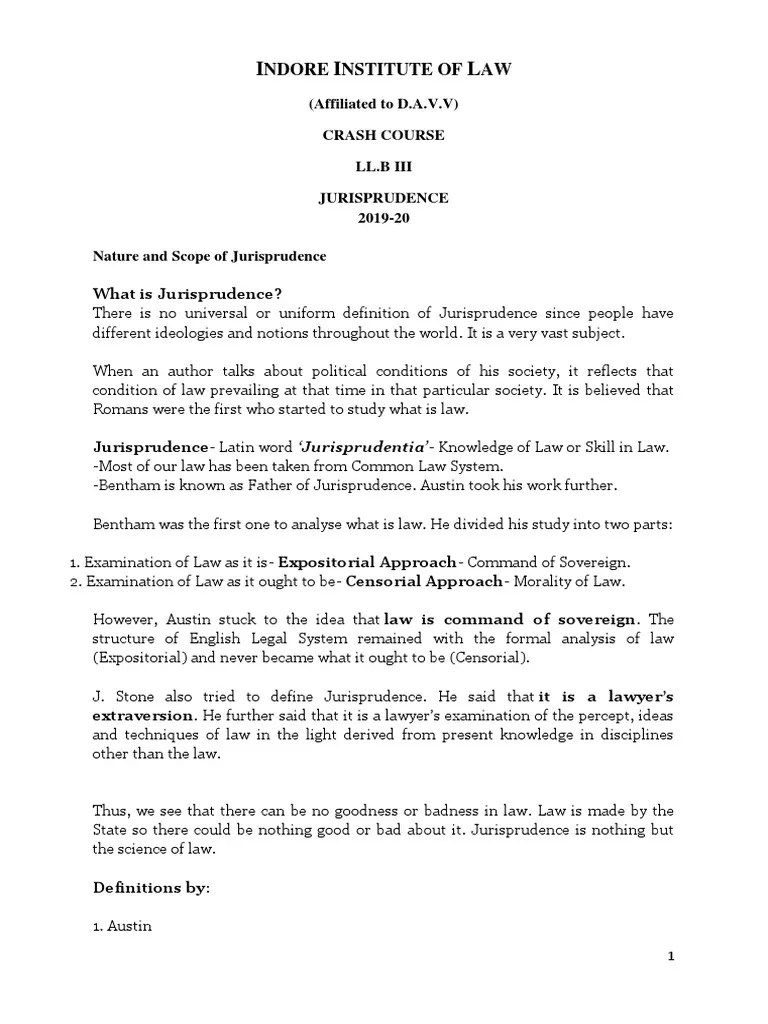 INDORE INSTITUTE OF LAW

(Affiliated to D.A.V.V)

CRASH COURSE

LL.B III

JURISPRUDENCE
2019-20

Nature and Scope of Jurisprudence

What is Jurisprudence?
There is no universal or uniform definition of Jurisprudence since people have different ideologies and notions throughout the world. It is a very vast subject.

When an author talks about political conditions of his society, it reflects that condition of law prevailing at that time in that particular society. It is believed that Romans were the first who started to study what is law.

Jurisprudence- Latin word 'Jurisprudentia'- Knowledge of Law or Skill in Law.
-Most of our law has been taken from Common Law System.
-Bentham is known as Father of Jurisprudence. Austin took his work further.

Bentham was the first one to analyse what is law. He divided his study into two parts:

1. Examination of Law as it is- Expositorial Approach- Command of Sovereign.
2. Examination of Law as it ought to be- Censorial Approach- Morality of Law.

However, Austin stuck to the idea that law is command of sovereign. The structure of English Legal System remained with the formal analysis of law (Expositorial) and never became what it ought to be (Censorial).

J. Stone also tried to define Jurisprudence. He said that it is a lawyer's extraversion. He further said that it is a lawyer's examination of the percept, ideas and techniques of law in the light derived from present knowledge in disciplines other than the law.

Thus, we see that there can be no goodness or badness in law. Law is made by the State so there could be nothing good or bad about it. Jurisprudence is nothing but the science of law.

Definitions by:

1. Austin

1